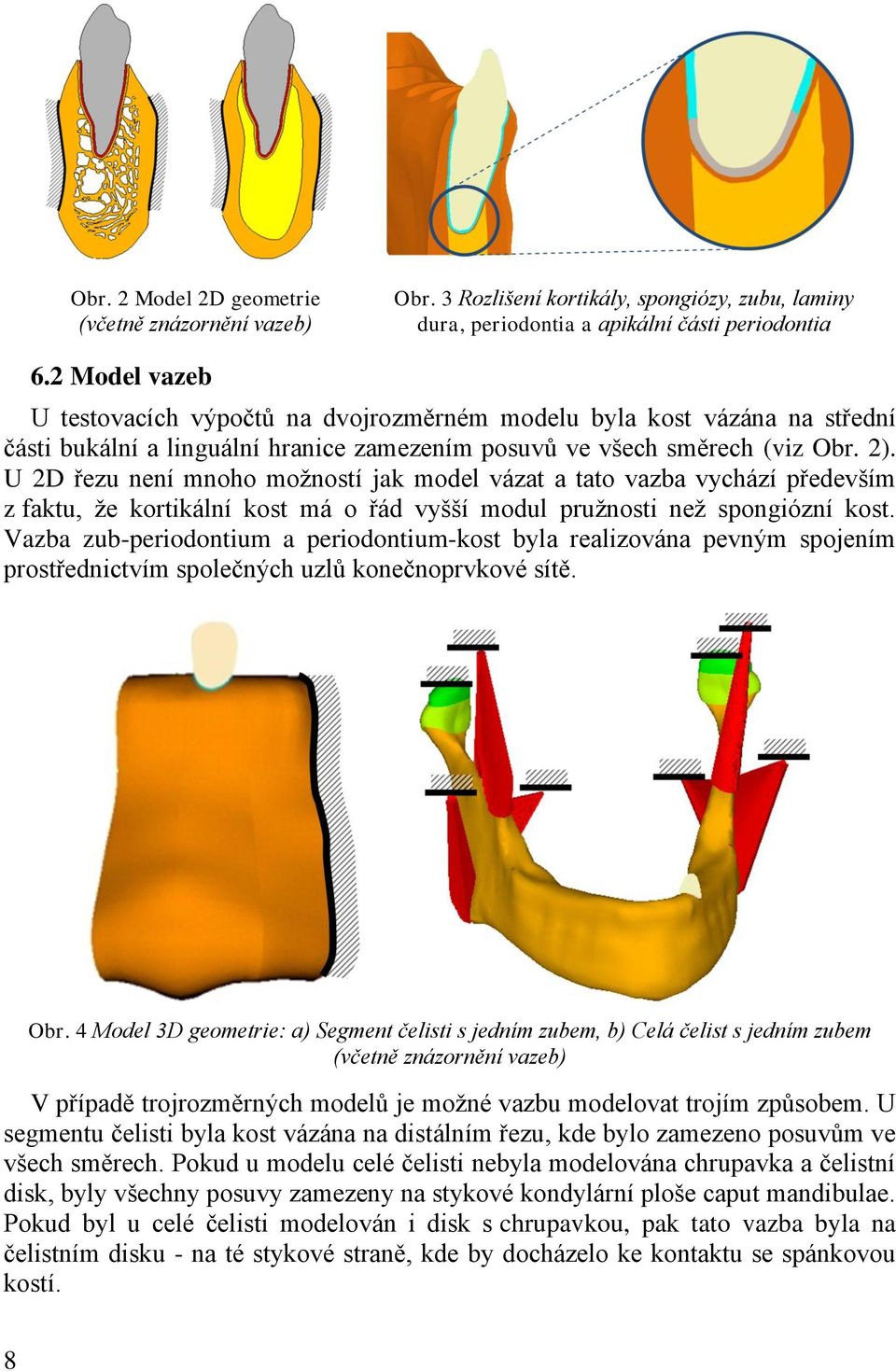 Obr. 2 Model 2D geometrie (včetně znázornění vazeb)

Obr. 3 Rozlišení kortikály, spongiózy, zubu, laminy dura, periodontia a apikální části periodontia

6.2 Model vazeb

U testovacích výpočtů na dvojrozměrném modelu byla kost vázána na střední části bukální a linguální hranice zamezením posuvů ve všech směrech (viz Obr. 2). U 2D řezu není mnoho možností jak model vázat a tato vazba vychází především z faktu, že kortikální kost má o řád vyšší modul pružnosti než spongiózní kost. Vazba zub-periodontium a periodontium-kost byla realizována pevným spojením prostřednictvím společných uzlů konečnoprvkové sítě.

Obr. 4 Model 3D geometrie: a) Segment čelisti s jedním zubem, b) Celá čelist s jedním zubem (včetně znázornění vazeb)

V případě trojrozměrných modelů je možné vazbu modelovat trojím způsobem. U segmentu čelisti byla kost vázána na distálním řezu, kde bylo zamezeno posuvům ve všech směrech. Pokud u modelu celé čelisti nebyla modelována chrupavka a čelistní disk, byly všechny posuvy zamezeny na stykové kondylární ploše caput mandibulae. Pokud byl u celé čelisti modelován i disk s chrupavkou, pak tato vazba byla na čelistním disku - na té stykové straně, kde by docházelo ke kontaktu se spánkovou kostí.

8